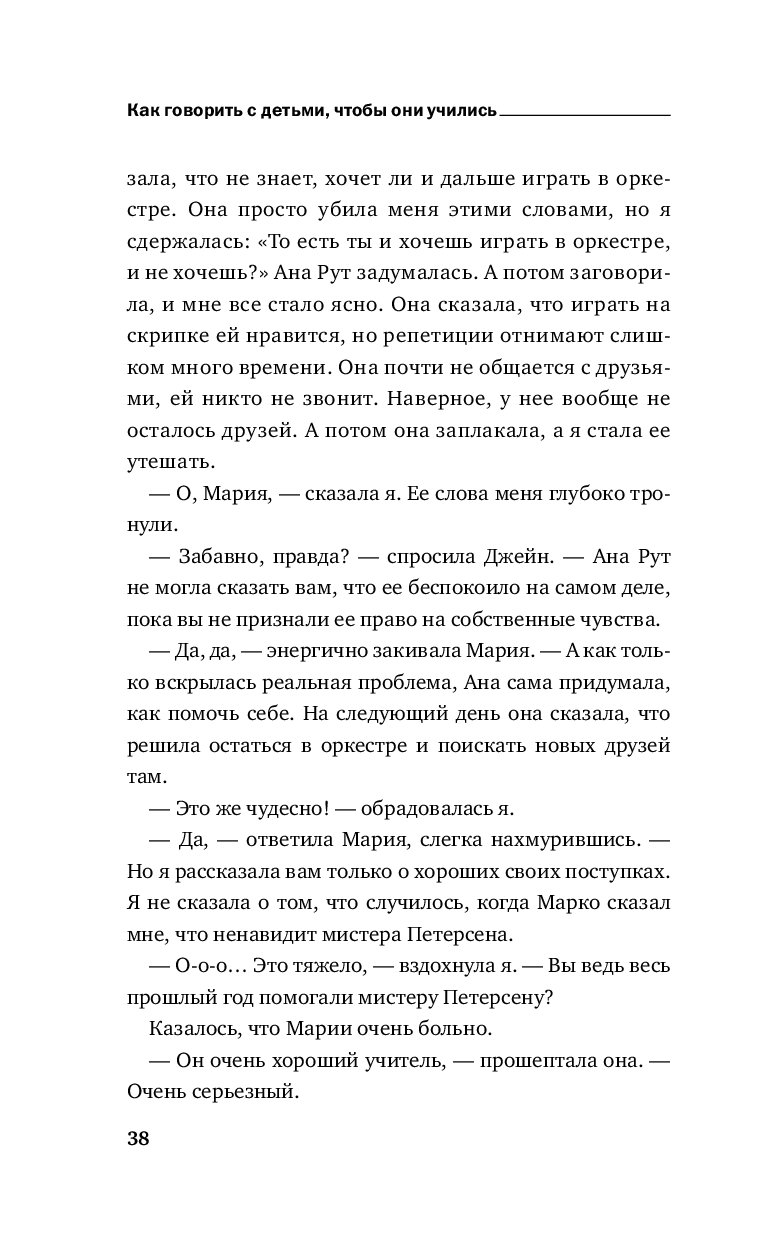 Как говорить с детьми, чтобы они учились

зала, что не знает, хочет ли и дальше играть в оркестре. Она просто убила меня этими словами, но я сдержалась: «То есть ты и хочешь играть в оркестре, и не хочешь?» Ана Рут задумалась. А потом заговорила, и мне все стало ясно. Она сказала, что играть на скрипке ей нравится, но репетиции отнимают слишком много времени. Она почти не общается с друзьями, ей никто не звонит. Наверное, у нее вообще не осталось друзей. А потом она заплакала, а я стала ее утешать.

— О, Мария, — сказала я. Ее слова меня глубоко тронули.

— Забавно, правда? — спросила Джейн. — Ана Рут не могла сказать вам, что ее беспокоило на самом деле, пока вы не признали ее право на собственные чувства.

— Да, да, — энергично закивала Мария. — А как только вскрылась реальная проблема, Ана сама придумала, как помочь себе. На следующий день она сказала, что решила остаться в оркестре и поискать новых друзей там.

— Это же чудесно! — обрадовалась я.

— Да, — ответила Мария, слегка нахмурившись. — Но я рассказала вам только о хороших своих поступках. Я не сказала о том, что случилось, когда Марко сказал мне, что ненавидит мистера Петерсена.

— О-о-о… Это тяжело, — вздохнула я. — Вы ведь весь прошлый год помогали мистеру Петерсену?

Казалось, что Марии очень больно.

— Он очень хороший учитель, — прошептала она. — Очень серьезный.

38